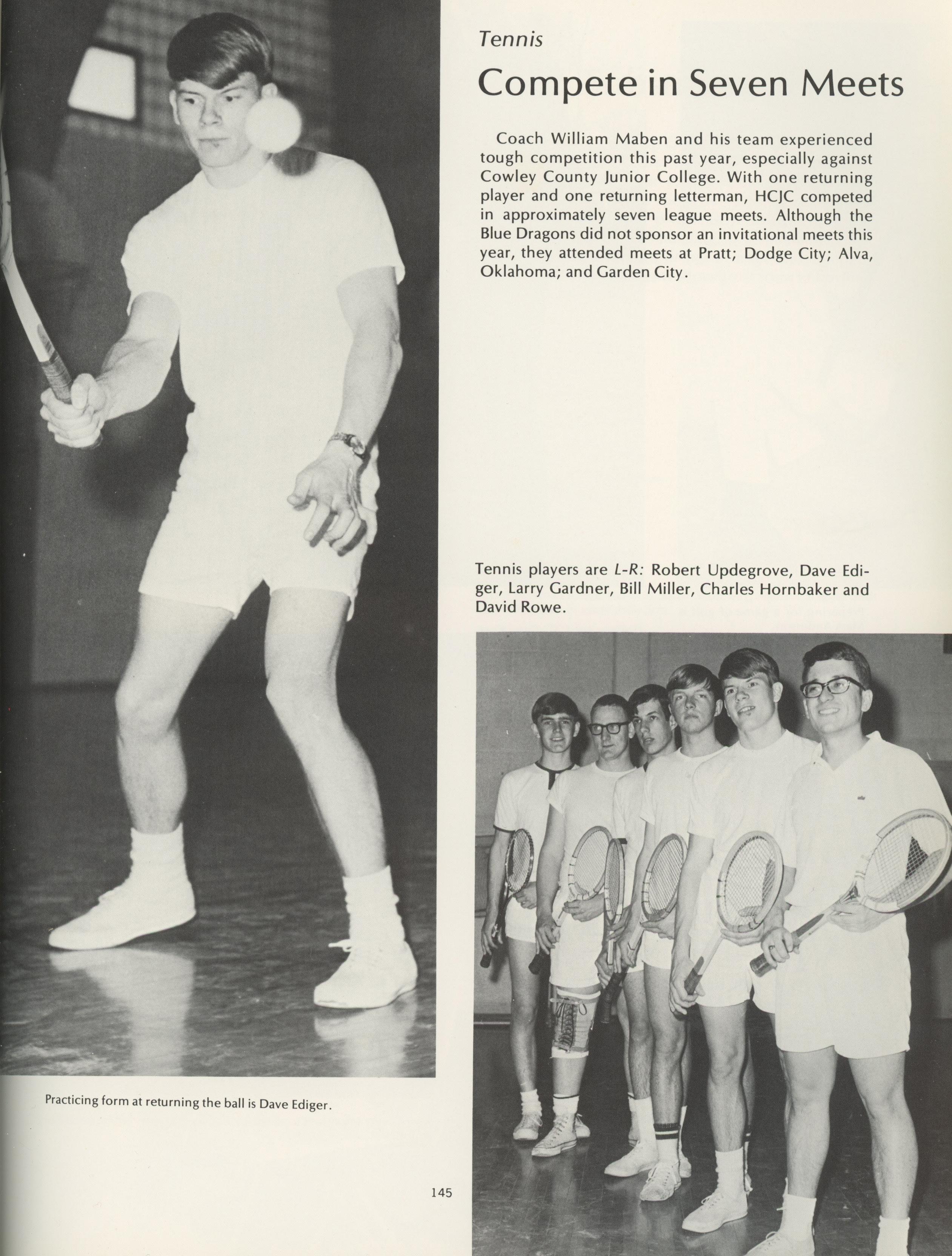 Tennis

Compete in Seven Meets

Coach William Maben and his team experienced tough competition this past year, especially against Cowley County Junior College. With one returning player and one returning letterman, HCJC competed in approximately seven league meets. Although the Blue Dragons did not sponsor an invitational meets this year, they attended meets at Pratt; Dodge City; Alva, Oklahoma; and Garden City.

Tennis players are L-R: Robert Updegrove, Dave Ediger, Larry Gardner, Bill Miller, Charles Hornbaker and David Rowe.

Practicing form at returning the ball is Dave Ediger.

145